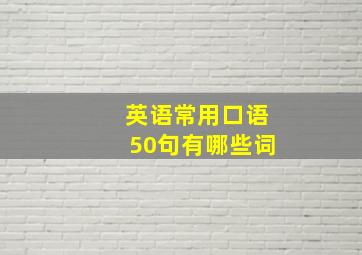 英语常用口语
50句有哪些词